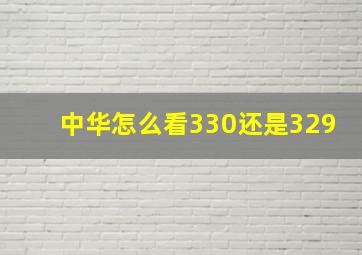 中华怎么看330还是329